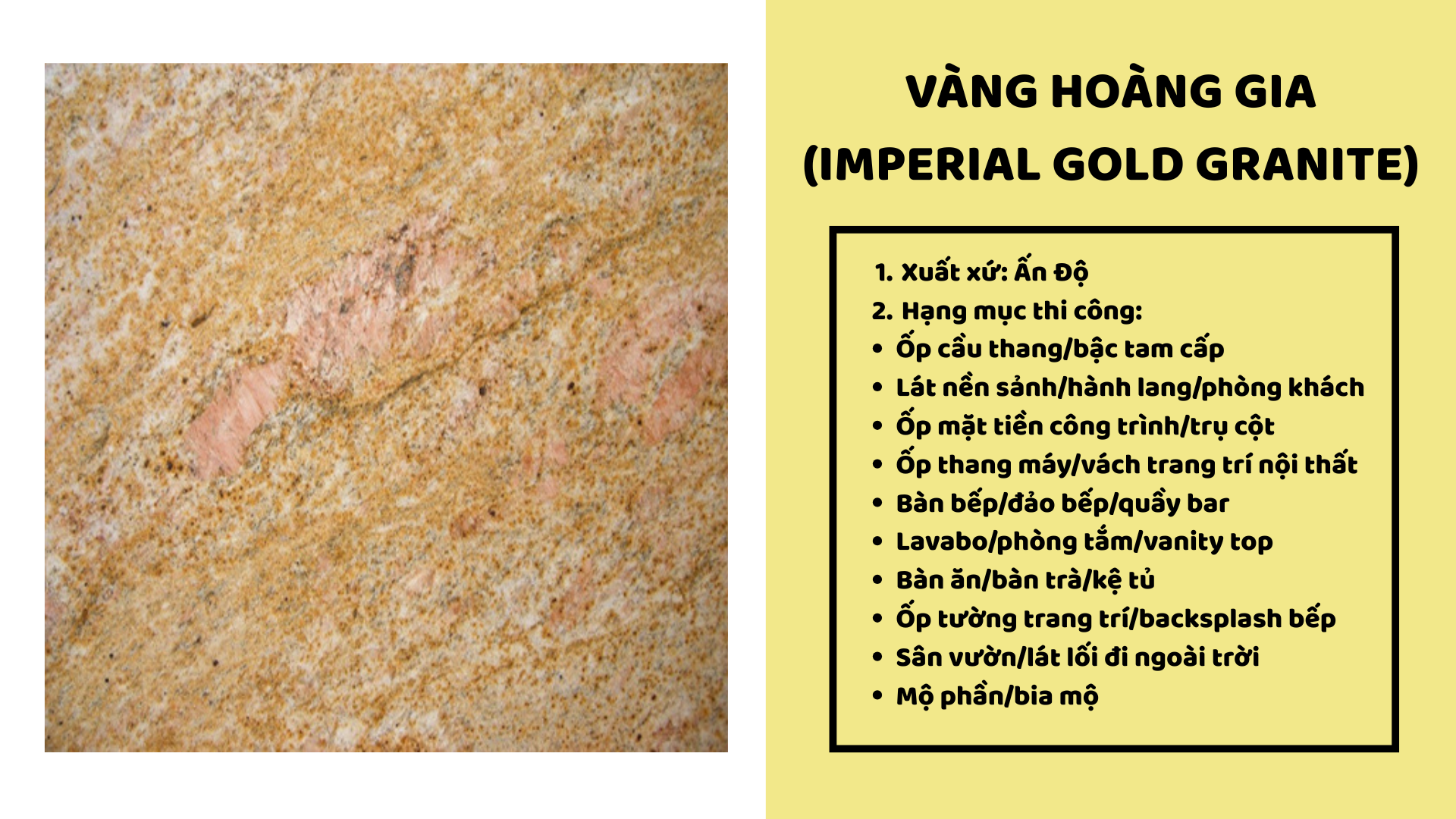 VÀNG HOÀNG GIA
(IMPERIAL GOLD GRANITE)

1. Xuất xứ: Ấn Độ
2. Hạng mục thi công:
• Ốp cầu thang/bậc tam cấp
• Lát nền sảnh/hành lang/phòng khách
• Ốp mặt tiền công trình/trụ cột
• Ốp thang máy/vách trang trí nội thất
• Bàn bếp/đảo bếp/quầy bar
• Lavabo/phòng tắm/vanity top
• Bàn ăn/bàn trà/kệ tủ
• Ốp tường trang trí/backsplash bếp
• Sân vườn/lát lối đi ngoài trời
• Mộ phần/bia mộ